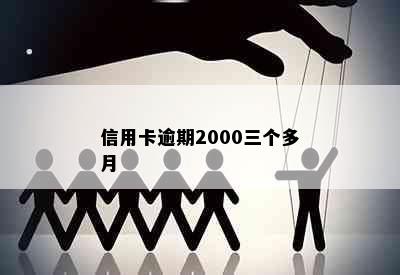 信用卡逾期2000三个多月